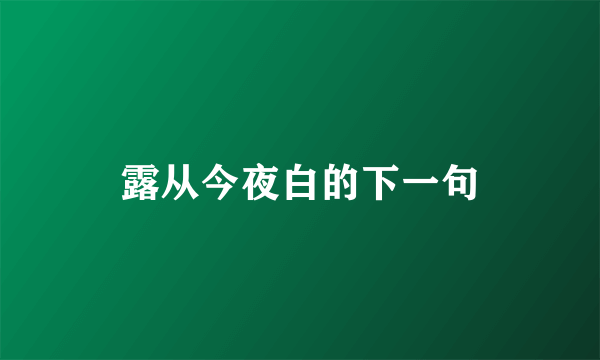 露从今夜白的下一句